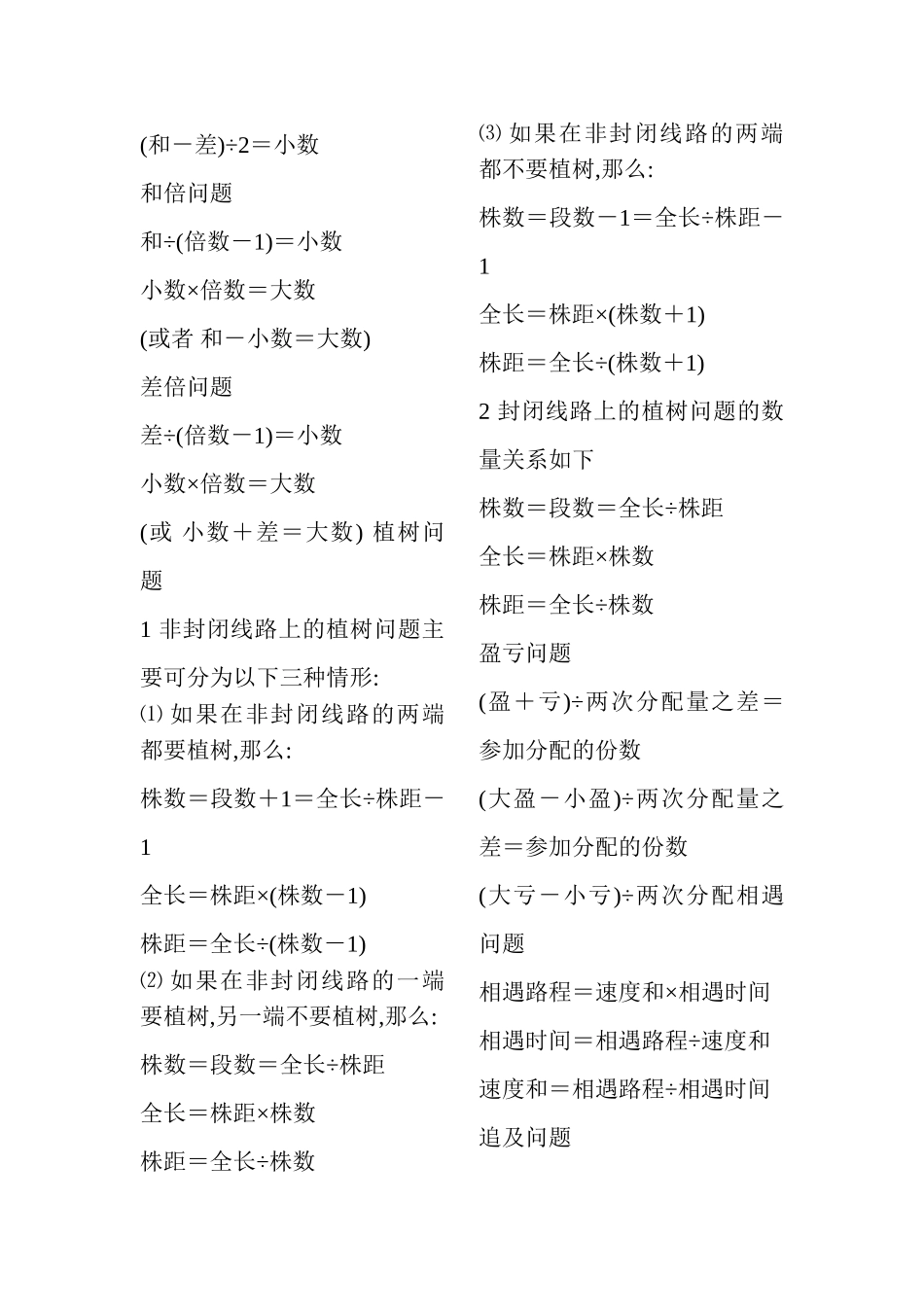 (和－差)÷2＝小数

和倍问题

和÷(倍数－1)＝小数

小数×倍数＝大数

(或者 和－小数＝大数)

差倍问题

差÷(倍数－1)＝小数

小数×倍数＝大数

(或 小数＋差＝大数) 植树问题

1 非封闭线路上的植树问题主要可分为以下三种情形:

⑴ 如果在非封闭线路的两端都要植树,那么:

株数＝段数＋1＝全长÷株距－1

全长＝株距×(株数－1)

株距＝全长÷(株数－1)

⑵ 如果在非封闭线路的一端要植树,另一端不要植树,那么:

株数＝段数＝全长÷株距

全长＝株距×株数

株距＝全长÷株数

⑶ 如果在非封闭线路的两端都不要植树,那么:

株数＝段数－1＝全长÷株距－1

全长＝株距×(株数＋1)

株距＝全长÷(株数＋1)

2 封闭线路上的植树问题的数量关系如下

株数＝段数＝全长÷株距

全长＝株距×株数

株距＝全长÷株数

盈亏问题

(盈＋亏)÷两次分配量之差＝参加分配的份数

(大盈－小盈)÷两次分配量之差＝参加分配的份数

(大亏－小亏)÷两次分配相遇问题

相遇路程＝速度和×相遇时间

相遇时间＝相遇路程÷速度和

速度和＝相遇路程÷相遇时间

追及问题